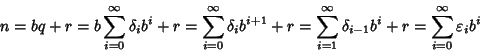 $n = bq + r = b\sum_{i=0}^{\infty} \delta_i b^i + r = \sum_{i=0}^{\infty} \delta_i b^{i+1} + r = \sum_{i=1}^{\infty} \delta_{i-1} b^i + r = \sum_{i=0}^{\infty} \varepsilon_i b^i$